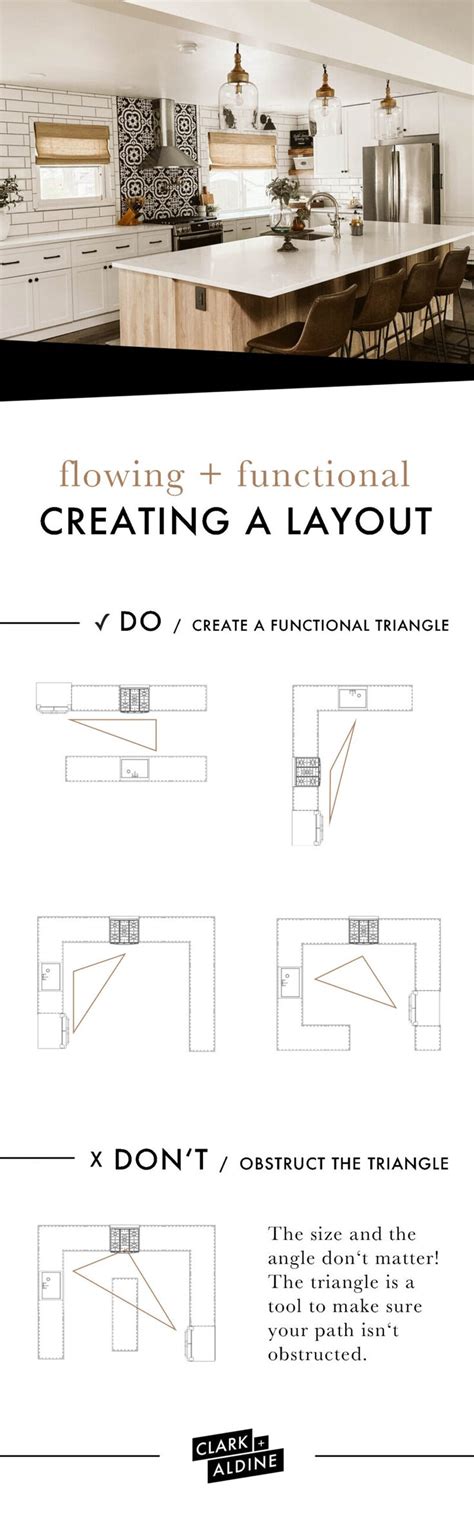 flowing + functional
CREATING A LAYOUT

✓ DO / CREATE A FUNCTIONAL TRIANGLE

X DON'T / OBSTRUCT THE TRIANGLE

The size and the angle don't matter! The triangle is a tool to make sure your path isn't obstructed.

CLARK + ALDINE